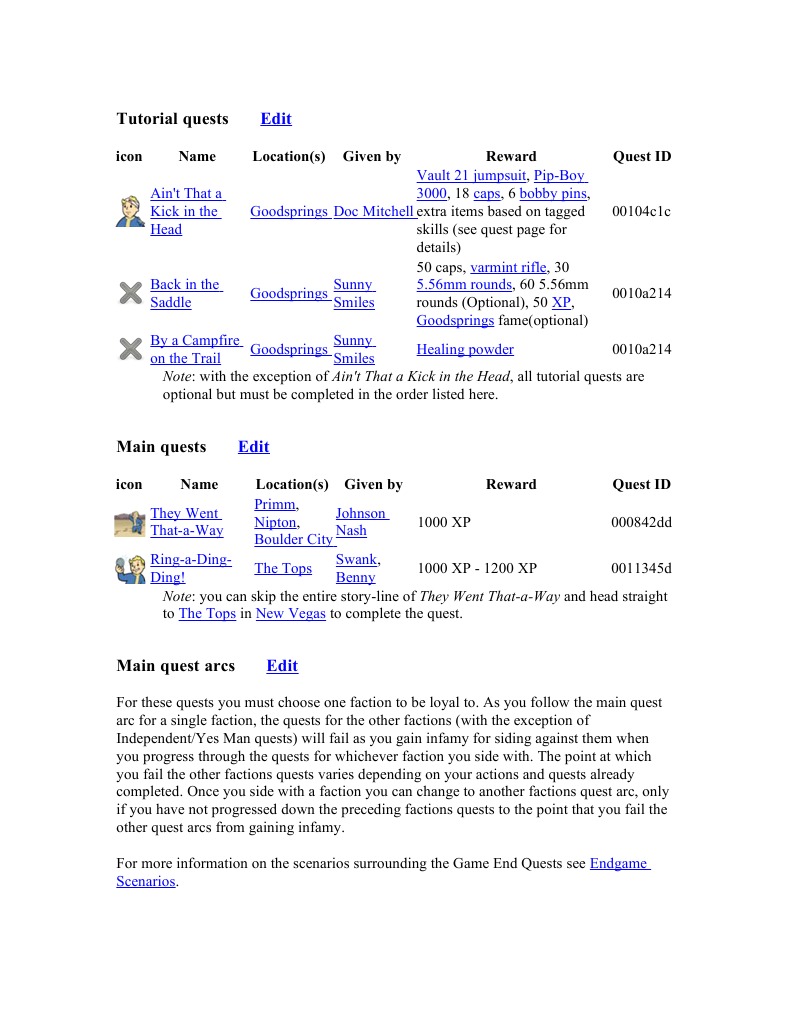 Tutorial quests Edit

| icon | Name | Location(s) | Given by | Reward | Quest ID |
|---|---|---|---|---|---|
| | Ain't That a Kick in the Head | Goodsprings | Doc Mitchell | Vault 21 jumpsuit, Pip-Boy 3000, 18 caps, 6 bobby pins, extra items based on tagged skills (see quest page for details) | 00104c1c |
| | Back in the Saddle | Goodsprings | Sunny Smiles | 50 caps, varmint rifle, 30 5.56mm rounds, 60 5.56mm rounds (Optional), 50 XP, Goodsprings fame(optional) | 0010a214 |
| | By a Campfire on the Trail | Goodsprings | Sunny Smiles | Healing powder | 0010a214 |

Note: with the exception of Ain't That a Kick in the Head, all tutorial quests are optional but must be completed in the order listed here.

Main quests Edit

| icon | Name | Location(s) | Given by | Reward | Quest ID |
|---|---|---|---|---|---|
| | They Went That-a-Way | Primm, Nipton, Boulder City | Johnson Nash | 1000 XP | 000842dd |
| | Ring-a-Ding-Ding! | The Tops | Swank, Benny | 1000 XP - 1200 XP | 0011345d |

Note: you can skip the entire story-line of They Went That-a-Way and head straight to The Tops in New Vegas to complete the quest.

Main quest arcs Edit

For these quests you must choose one faction to be loyal to. As you follow the main quest arc for a single faction, the quests for the other factions (with the exception of Independent/Yes Man quests) will fail as you gain infamy for siding against them when you progress through the quests for whichever faction you side with. The point at which you fail the other factions quests varies depending on your actions and quests already completed. Once you side with a faction you can change to another factions quest arc, only if you have not progressed down the preceding factions quests to the point that you fail the other quest arcs from gaining infamy.

For more information on the scenarios surrounding the Game End Quests see Endgame Scenarios.